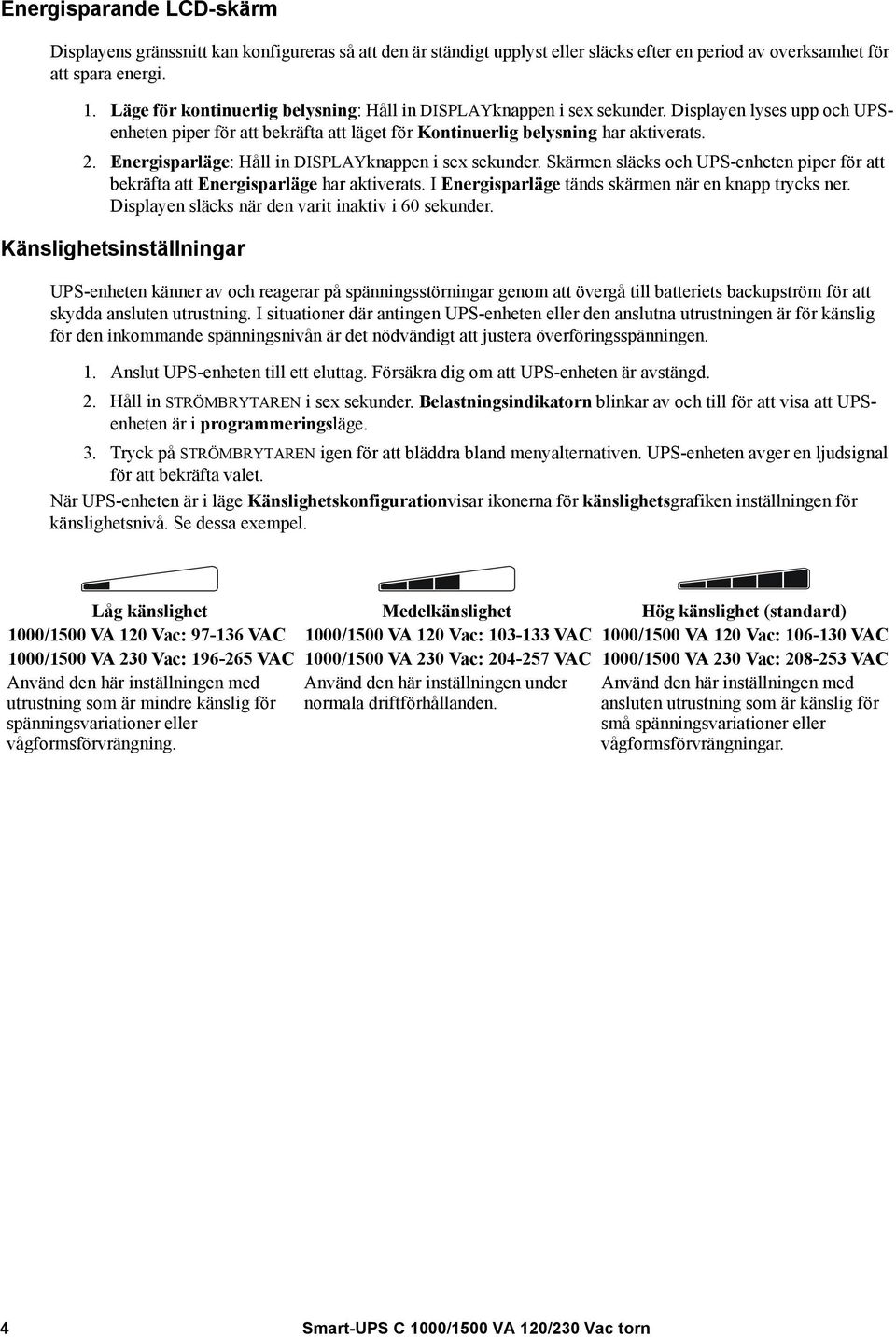 Energisparande LCD-skärm

Displayens gränssnitt kan konfigureras så att den är ständigt upplyst eller släcks efter en period av overksamhet för att spara energi.

1. Läge för kontinuerlig belysning: Håll in DISPLAYknappen i sex sekunder. Displayen lyses upp och UPS-enheten piper för att bekräfta att läget för Kontinuerlig belysning har aktiverats.

2. Energisparläge: Håll in DISPLAYknappen i sex sekunder. Skärmen släcks och UPS-enheten piper för att bekräfta att Energisparläge har aktiverats. I Energisparläge tänds skärmen när en knapp trycks ner. Displayen släcks när den varit inaktiv i 60 sekunder.

Känslighetsinställningar

UPS-enheten känner av och reagerar på spänningsstörningar genom att övergå till batteriets backupström för att skydda ansluten utrustning. I situationer där antingen UPS-enheten eller den anslutna utrustningen är för känslig för den inkommande spänningsnivån är det nödvändigt att justera överföringsspänningen.

1. Anslut UPS-enheten till ett eluttag. Försäkra dig om att UPS-enheten är avstängd.

2. Håll in STRÖMBRYTAREN i sex sekunder. Belastningsindikatorn blinkar av och till för att visa att UPS-enheten är i programmeringsläge.

3. Tryck på STRÖMBRYTAREN igen för att bläddra bland menyalternativen. UPS-enheten avger en ljudsignal för att bekräfta valet.

När UPS-enheten är i läge Känslighetskonfigurationvisar ikonerna för känslighetsgrafiken inställningen för känslighetsnivå. Se dessa exempel.

Låg känslighet
1000/1500 VA 120 Vac: 97-136 VAC
1000/1500 VA 230 Vac: 196-265 VAC
Använd den här inställningen med utrustning som är mindre känslig för spänningsvariationer eller vågformsförvrängning.

Medelkänslighet
1000/1500 VA 120 Vac: 103-133 VAC
1000/1500 VA 230 Vac: 204-257 VAC
Använd den här inställningen under normala driftförhållanden.

Hög känslighet (standard)
1000/1500 VA 120 Vac: 106-130 VAC
1000/1500 VA 230 Vac: 208-253 VAC
Använd den här inställningen med ansluten utrustning som är känslig för små spänningsvariationer eller vågformsförvrängningar.

4 Smart-UPS C 1000/1500 VA 120/230 Vac torn